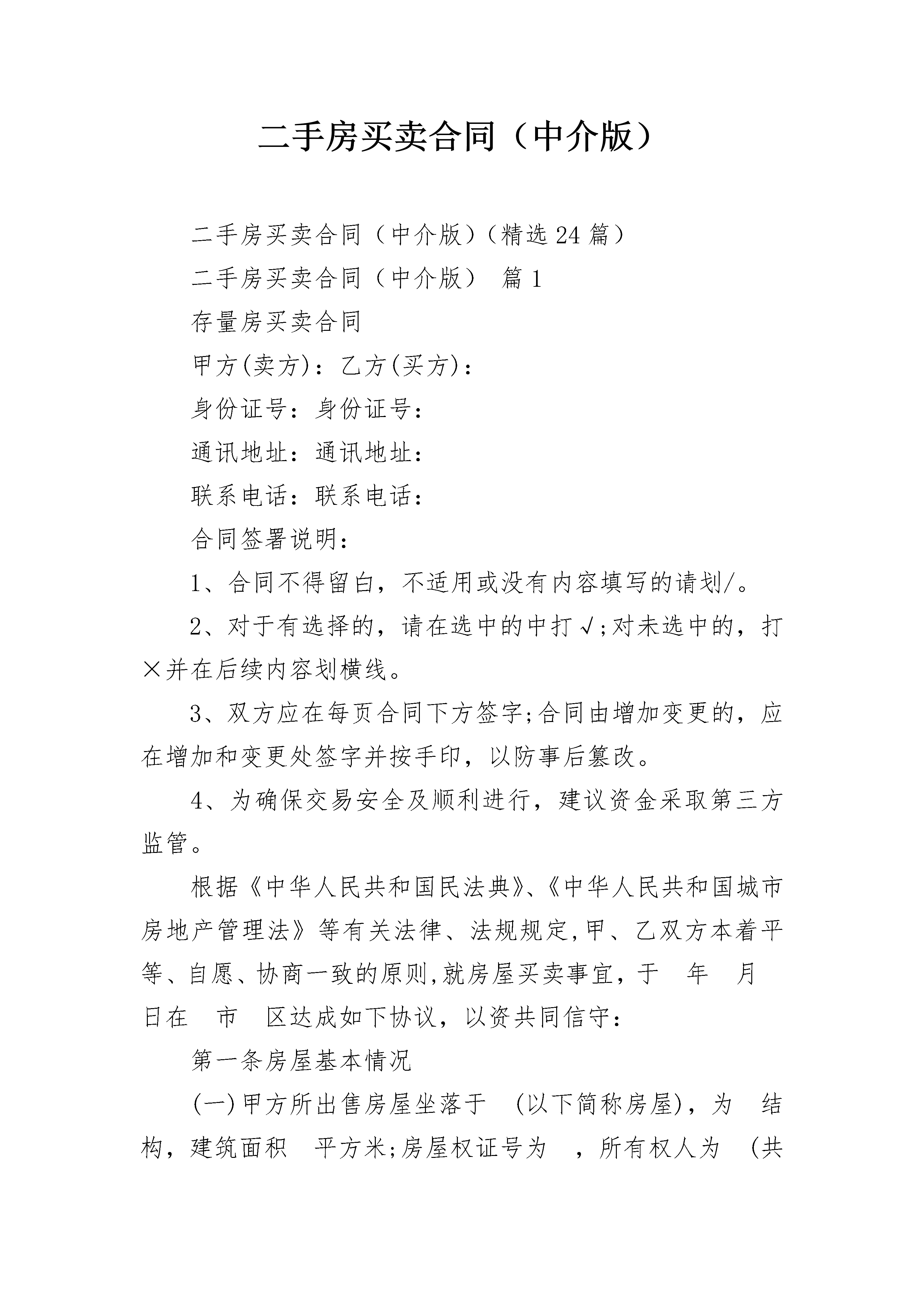 二手房买卖合同（中介版）

二手房买卖合同（中介版）（精选24篇）

二手房买卖合同（中介版） 篇1

存量房买卖合同

甲方(卖方)：乙方(买方)：

身份证号：身份证号：

通讯地址：通讯地址：

联系电话：联系电话：

合同签署说明：

1、合同不得留白，不适用或没有内容填写的请划/。

2、对于有选择的，请在选中的中打√;对未选中的，打×并在后续内容划横线。

3、双方应在每页合同下方签字;合同由增加变更的，应在增加和变更处签字并按手印，以防事后篡改。

4、为确保交易安全及顺利进行，建议资金采取第三方监管。

根据《中华人民共和国民法典》、《中华人民共和国城市房地产管理法》等有关法律、法规规定,甲、乙双方本着平等、自愿、协商一致的原则,就房屋买卖事宜，于 年 月 日在 市 区达成如下协议，以资共同信守：

第一条房屋基本情况

(一)甲方所出售房屋坐落于 (以下简称房屋)，为 结构，建筑面积 平方米;房屋权证号为 ，所有权人为 (共